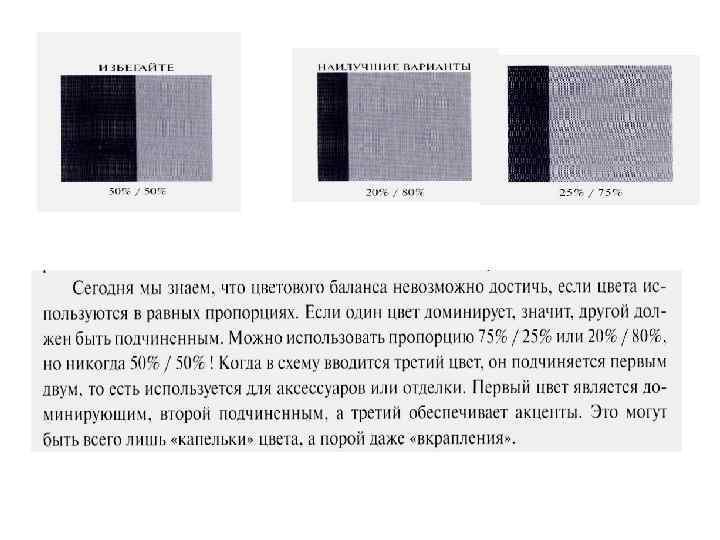 ИЗБЕГАЙТЕ

50% / 50%

НАИЛУЧШИЕ ВАРИАНТЫ

20% / 80%

25% / 75%

Сегодня мы знаем, что цветового баланса невозможно достичь, если цвета используются в равных пропорциях. Если один цвет доминирует, значит, другой должен быть подчиненным. Можно использовать пропорцию 75% / 25% или 20% / 80%, но никогда 50% / 50% ! Когда в схему вводится третий цвет, он подчиняется первым двум, то есть используется для аксессуаров или отделки. Первый цвет является доминирующим, второй подчиненным, а третий обеспечивает акценты. Это могут быть всего лишь «капельки» цвета, а порой даже «вкрапления».